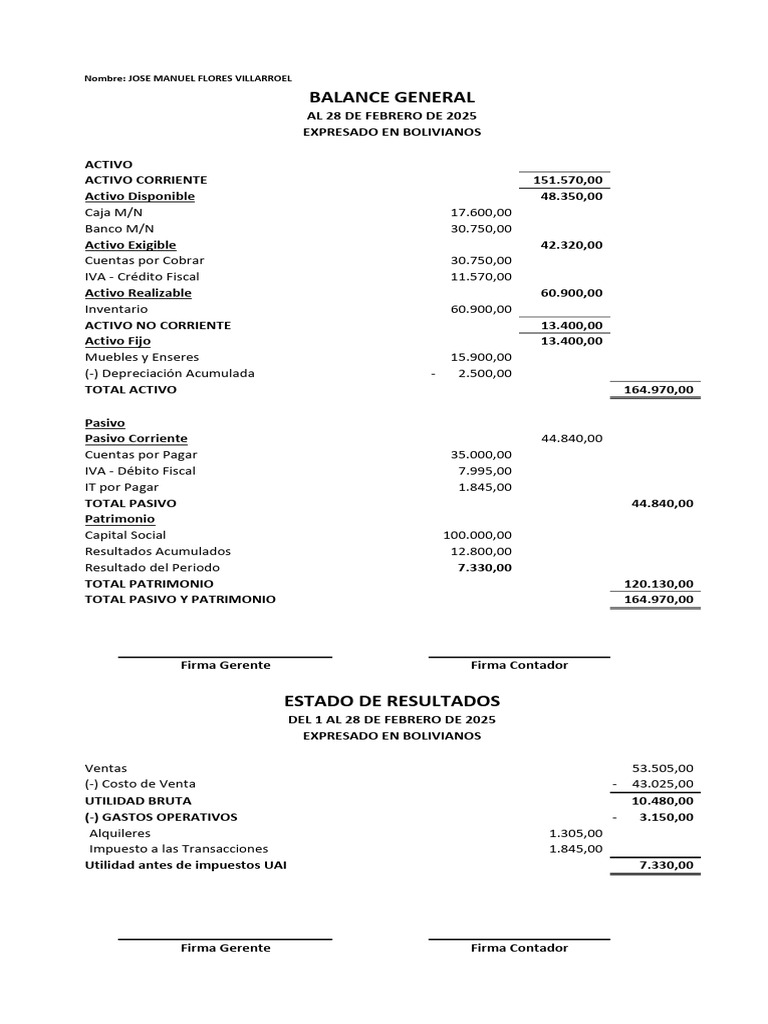 Nombre: JOSE MANUEL FLORES VILLARROEL

BALANCE GENERAL
AL 28 DE FEBRERO DE 2025
EXPRESADO EN BOLIVIANOS

ACTIVO
ACTIVO CORRIENTE 151.570,00
Activo Disponible 48.350,00
Caja M/N 17.600,00
Banco M/N 30.750,00
Activo Exigible 42.320,00
Cuentas por Cobrar 30.750,00
IVA - Crédito Fiscal 11.570,00
Activo Realizable 60.900,00
Inventario 60.900,00
ACTIVO NO CORRIENTE 13.400,00
Activo Fijo 13.400,00
Muebles y Enseres 15.900,00
(-) Depreciación Acumulada - 2.500,00
TOTAL ACTIVO 164.970,00

Pasivo
Pasivo Corriente 44.840,00
Cuentas por Pagar 35.000,00
IVA - Débito Fiscal 7.995,00
IT por Pagar 1.845,00
TOTAL PASIVO 44.840,00
Patrimonio
Capital Social 100.000,00
Resultados Acumulados 12.800,00
Resultado del Periodo 7.330,00
TOTAL PATRIMONIO 120.130,00
TOTAL PASIVO Y PATRIMONIO 164.970,00

Firma Gerente
Firma Contador

ESTADO DE RESULTADOS
DEL 1 AL 28 DE FEBRERO DE 2025
EXPRESADO EN BOLIVIANOS

Ventas 53.505,00
(-) Costo de Venta - 43.025,00
UTILIDAD BRUTA 10.480,00
(-) GASTOS OPERATIVOS - 3.150,00
Alquileres 1.305,00
Impuesto a las Transacciones 1.845,00
Utilidad antes de impuestos UAI 7.330,00

Firma Gerente
Firma Contador